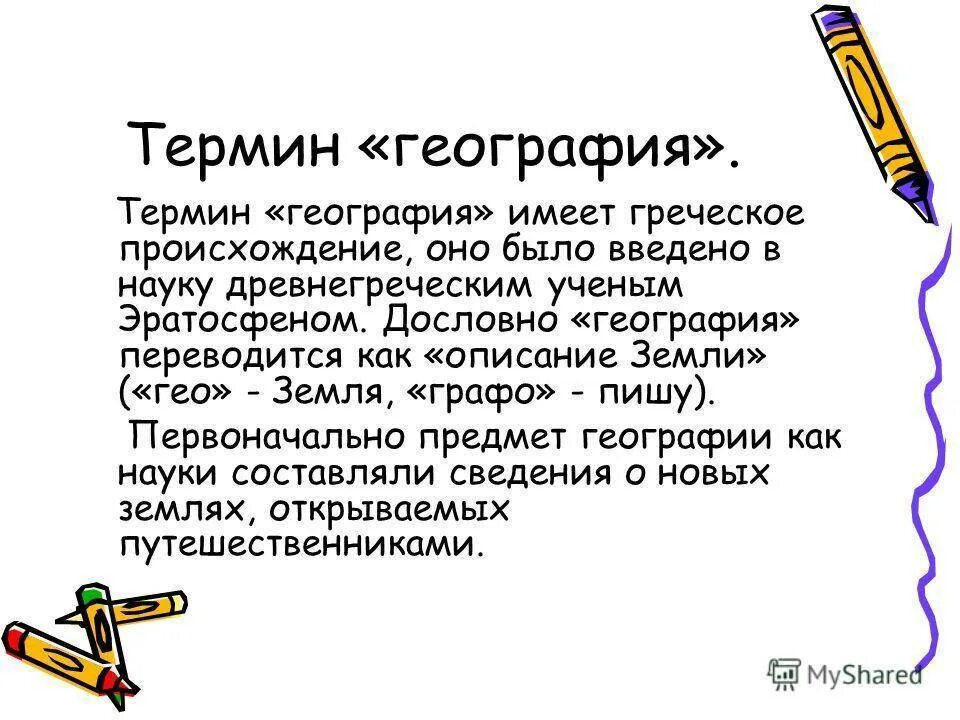 Термин «география».

Термин «география» имеет греческое происхождение, оно было введено в науку древнегреческим ученым Эратосфеном. Дословно «география» переводится как «описание Земли» («гео» - Земля, «графо» - пишу).

Первоначально предмет географии как науки составляли сведения о новых землях, открываемых путешественниками.

MyShared